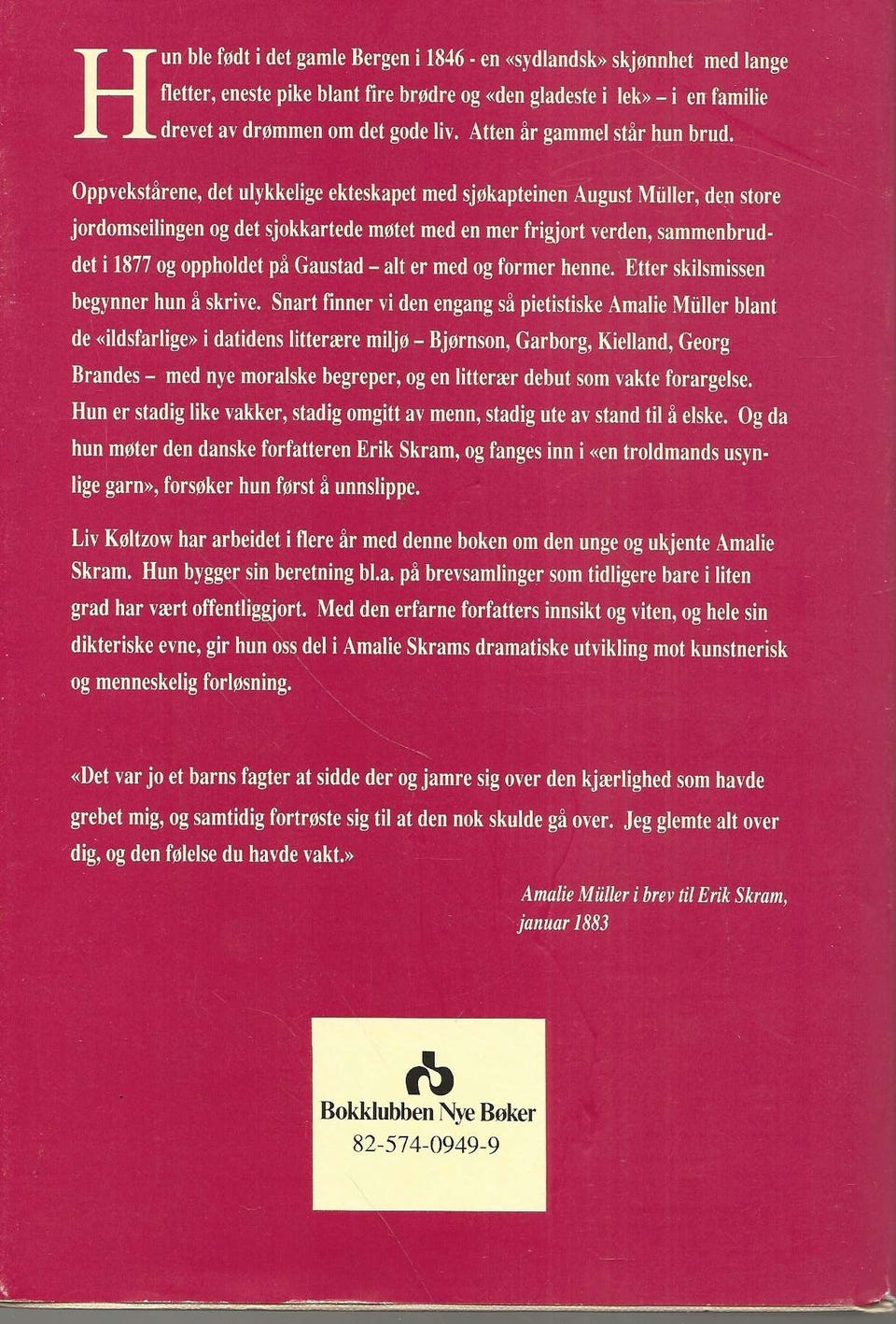 Hun ble født i det gamle Bergen i 1846 - en «sydlandsk» skjønnhet med lange fletter, eneste pike blant fire brødre og «den gladeste i lek» – i en familie drevet av drømmen om det gode liv. Atten år gammel står hun brud.

Oppvekstårene, det ulykkelige ekteskapet med sjøkapteinen August Müller, den store jordomseilingen og det sjokkartede møtet med en mer frigjort verden, sammenbruddet i 1877 og oppholdet på Gaustad – alt er med og former henne. Etter skilsmissen begynner hun å skrive. Snart finner vi den engang så pietistiske Amalie Müller blant de «ildsfarlige» i datidens litterære miljø – Bjørnson, Garborg, Kielland, Georg Brandes – med nye moralske begreper, og en litterær debut som vakte forargelse. Hun er stadig like vakker, stadig omgitt av menn, stadig ute av stand til å elske. Og da hun møter den danske forfatteren Erik Skram, og fanges inn i «en troldmands usynlige garn», forsøker hun først å unnslippe.

Liv Køltzow har arbeidet i flere år med denne boken om den unge og ukjente Amalie Skram. Hun bygger sin beretning bl.a. på brevsamlinger som tidligere bare i liten grad har vært offentliggjort. Med den erfarne forfatters innsikt og viten, og hele sin dikteriske evne, gir hun oss del i Amalie Skrams dramatiske utvikling mot kunstnerisk og menneskelig forløsning.

«Det var jo et barns fagter at sidde der og jamre sig over den kjærlighed som havde grebet mig, og samtidig fortrøste sig til at den nok skulde gå over. Jeg glemte alt over dig, og den følelse du havde vakt.»

Amalie Müller i brev til Erik Skram,
januar 1883

Bokklubben Nye Bøker
82-574-0949-9